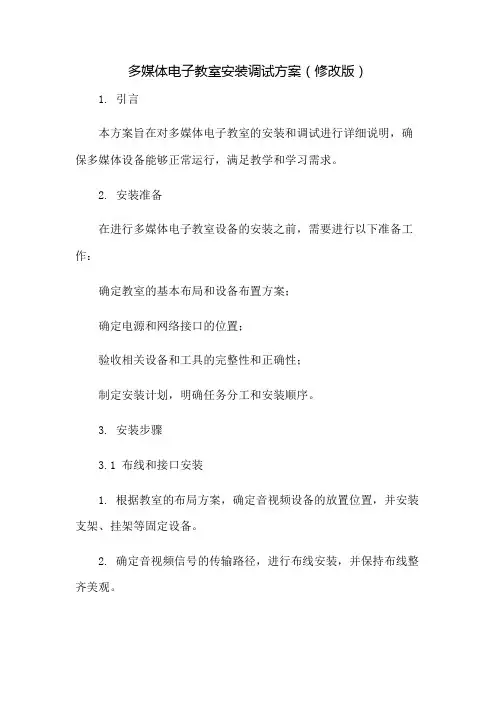 多媒体电子教室安装调试方案（修改版）

1. 引言

本方案旨在对多媒体电子教室的安装和调试进行详细说明，确保多媒体设备能够正常运行，满足教学和学习需求。

2. 安装准备

在进行多媒体电子教室设备的安装之前，需要进行以下准备工作：

确定教室的基本布局和设备布置方案；

确定电源和网络接口的位置；

验收相关设备和工具的完整性和正确性；

制定安装计划，明确任务分工和安装顺序。

3. 安装步骤

3.1 布线和接口安装

1. 根据教室的布局方案，确定音视频设备的放置位置，并安装支架、挂架等固定设备。

2. 确定音视频信号的传输路径，进行布线安装，并保持布线整齐美观。